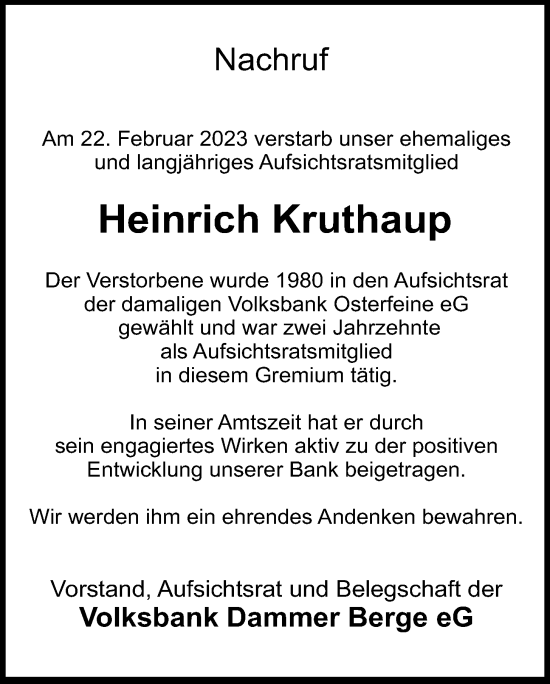 Nachruf

Am 22. Februar 2023 verstarb unser ehemaliges und langjähriges Aufsichtsratsmitglied

Heinrich Kruthaup

Der Verstorbene wurde 1980 in den Aufsichtsrat der damaligen Volksbank Osterfeine eG gewählt und war zwei Jahrzehnte als Aufsichtsratsmitglied in diesem Gremium tätig.

In seiner Amtszeit hat er durch sein engagiertes Wirken aktiv zu der positiven Entwicklung unserer Bank beigetragen.

Wir werden ihm ein ehrendes Andenken bewahren.

Vorstand, Aufsichtsrat und Belegschaft der
Volksbank Dammer Berge eG